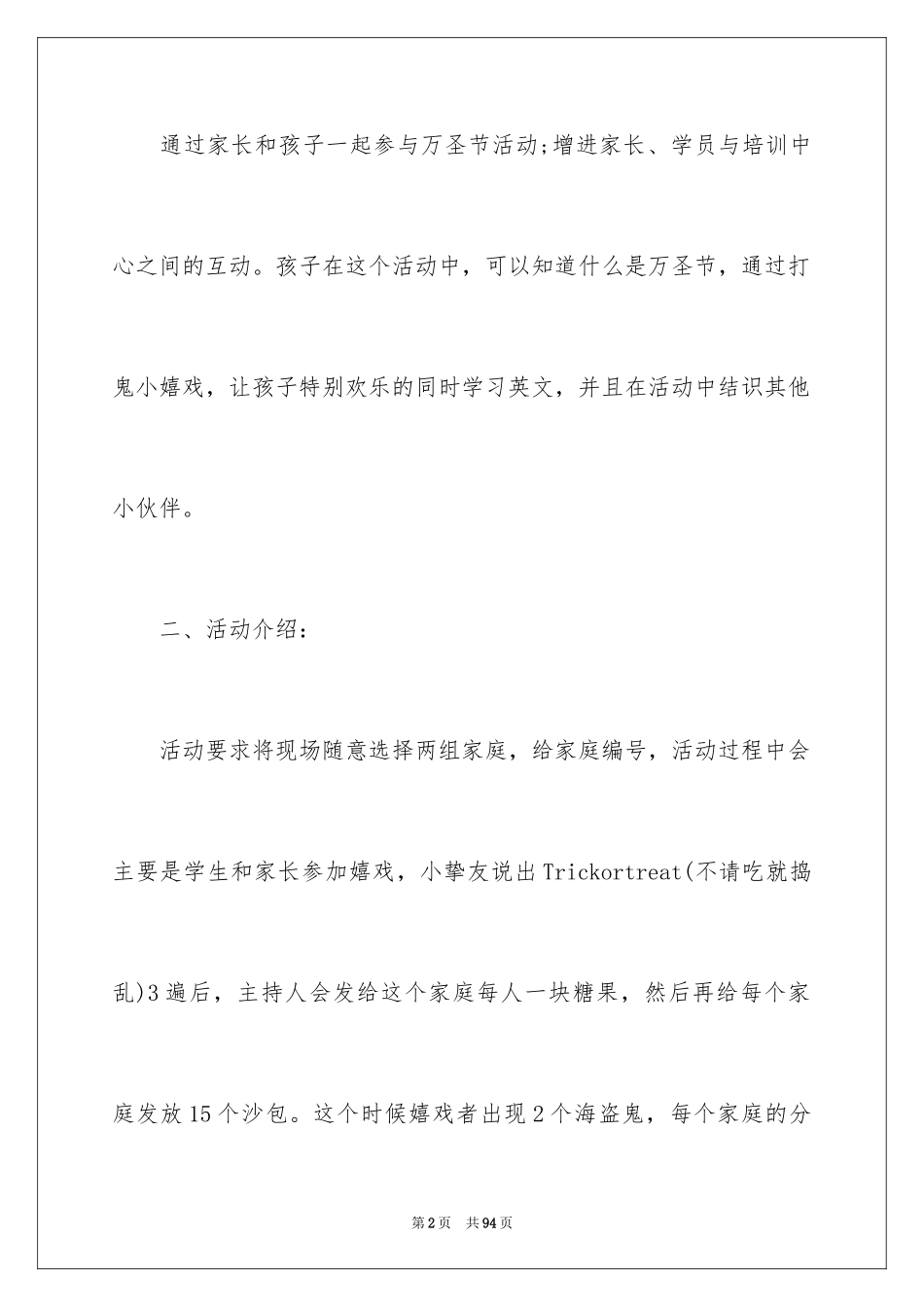 通过家长和孩子一起参与万圣节活动;增进家长、学员与培训中心之间的互动。孩子在这个活动中，可以知道什么是万圣节，通过打鬼小嬉戏，让孩子特别欢乐的同时学习英文，并且在活动中结识其他小伙伴。

二、活动介绍：

活动要求将现场随意选择两组家庭，给家庭编号，活动过程中会主要是学生和家长参加嬉戏，小挚友说出Trickortreat(不请吃就捣乱)3遍后，主持人会发给这个家庭每人一块糖果，然后再给每个家庭发放15个沙包。这个时候嬉戏者出现2个海盗鬼，每个家庭的分

第2页 共94页